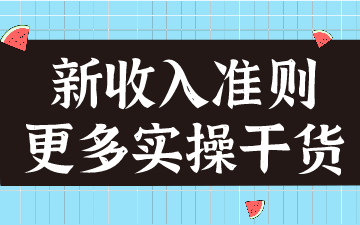 新收入准则
更多实操干货